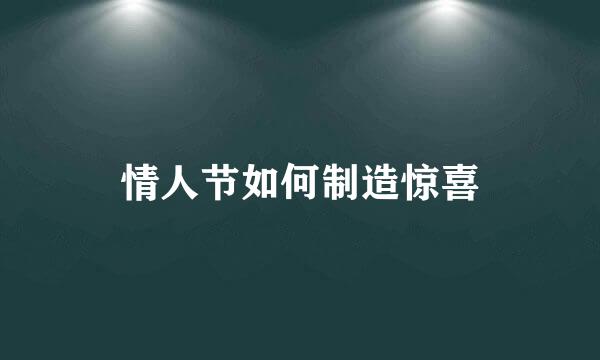 情人节如何制造惊喜